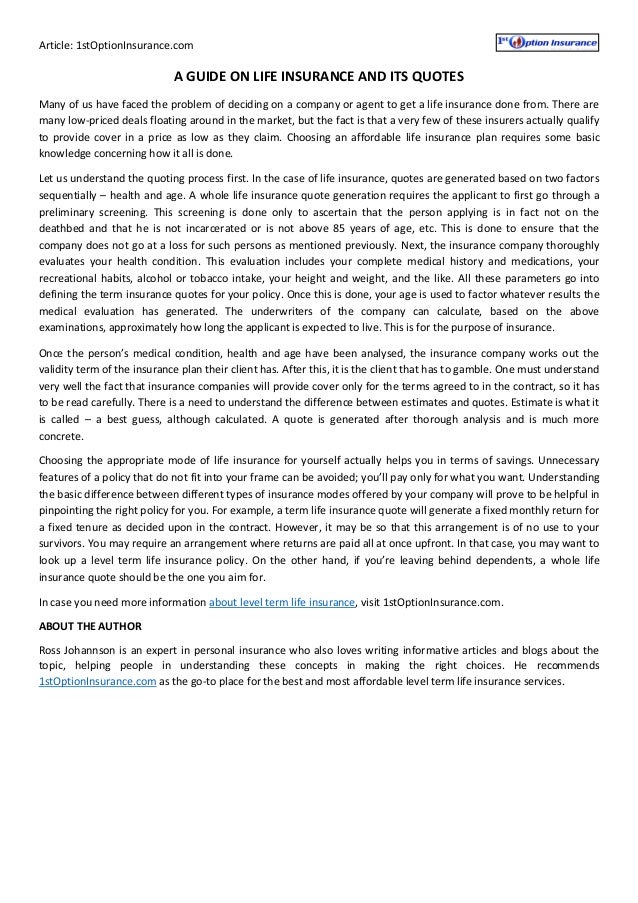 Article: 1stOptionInsurance.com

1st Option Insurance

A GUIDE ON LIFE INSURANCE AND ITS QUOTES

Many of us have faced the problem of deciding on a company or agent to get a life insurance done from. There are many low-priced deals floating around in the market, but the fact is that a very few of these insurers actually qualify to provide cover in a price as low as they claim. Choosing an affordable life insurance plan requires some basic knowledge concerning how it all is done.

Let us understand the quoting process first. In the case of life insurance, quotes are generated based on two factors sequentially – health and age. A whole life insurance quote generation requires the applicant to first go through a preliminary screening. This screening is done only to ascertain that the person applying is in fact not on the deathbed and that he is not incarcerated or is not above 85 years of age, etc. This is done to ensure that the company does not go at a loss for such persons as mentioned previously. Next, the insurance company thoroughly evaluates your health condition. This evaluation includes your complete medical history and medications, your recreational habits, alcohol or tobacco intake, your height and weight, and the like. All these parameters go into defining the term insurance quotes for your policy. Once this is done, your age is used to factor whatever results the medical evaluation has generated. The underwriters of the company can calculate, based on the above examinations, approximately how long the applicant is expected to live. This is for the purpose of insurance.

Once the person's medical condition, health and age have been analysed, the insurance company works out the validity term of the insurance plan their client has. After this, it is the client that has to gamble. One must understand very well the fact that insurance companies will provide cover only for the terms agreed to in the contract, so it has to be read carefully. There is a need to understand the difference between estimates and quotes. Estimate is what it is called – a best guess, although calculated. A quote is generated after thorough analysis and is much more concrete.

Choosing the appropriate mode of life insurance for yourself actually helps you in terms of savings. Unnecessary features of a policy that do not fit into your frame can be avoided; you'll pay only for what you want. Understanding the basic difference between different types of insurance modes offered by your company will prove to be helpful in pinpointing the right policy for you. For example, a term life insurance quote will generate a fixed monthly return for a fixed tenure as decided upon in the contract. However, it may be so that this arrangement is of no use to your survivors. You may require an arrangement where returns are paid all at once upfront. In that case, you may want to look up a level term life insurance policy. On the other hand, if you're leaving behind dependents, a whole life insurance quote should be the one you aim for.

In case you need more information about level term life insurance, visit 1stOptionInsurance.com.

ABOUT THE AUTHOR

Ross Johannson is an expert in personal insurance who also loves writing informative articles and blogs about the topic, helping people in understanding these concepts in making the right choices. He recommends 1stOptionInsurance.com as the go-to place for the best and most affordable level term life insurance services.